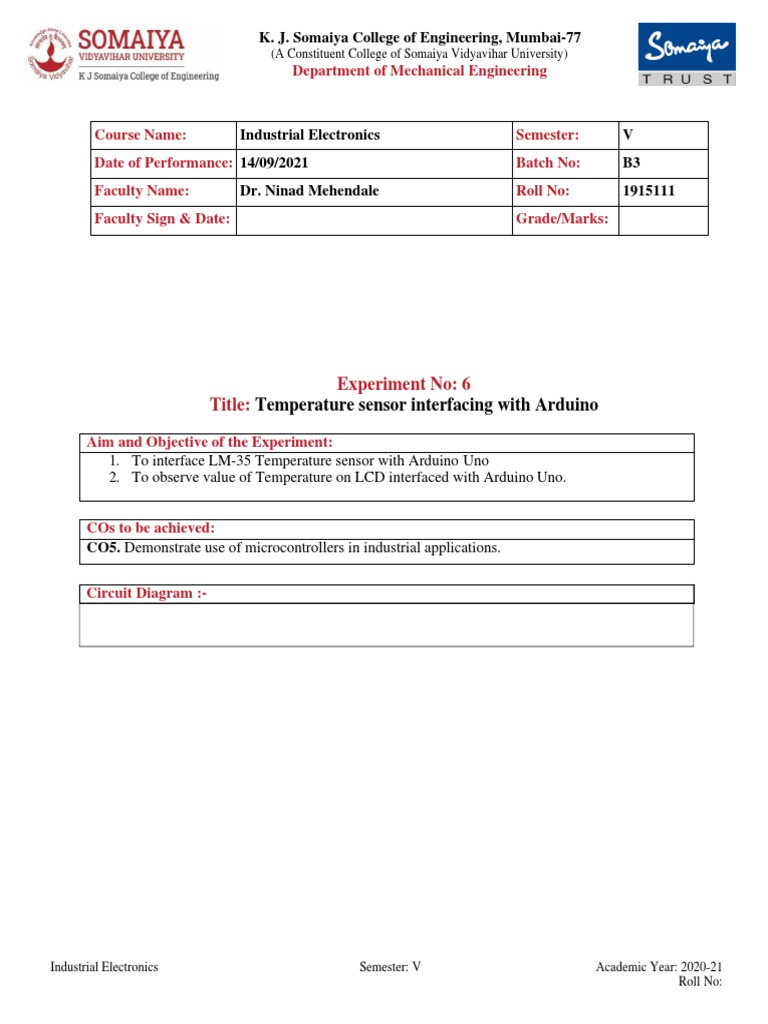 SOMAIYA
VIDYAVIHAR UNIVERSITY
K J Somaiya College of Engineering

K. J. Somaiya College of Engineering, Mumbai-77
(A Constituent College of Somaiya Vidyavihar University)
Department of Mechanical Engineering

Somaiya
TRUST

| Course Name: | Industrial Electronics | Semester: | V |
|---|---|---|---|
| Date of Performance: | 14/09/2021 | Batch No: | B3 |
| Faculty Name: | Dr. Ninad Mehendale | Roll No: | 1915111 |
| Faculty Sign & Date: | | Grade/Marks: | |

Experiment No: 6
Title: Temperature sensor interfacing with Arduino

Aim and Objective of the Experiment:
1. To interface LM-35 Temperature sensor with Arduino Uno
2. To observe value of Temperature on LCD interfaced with Arduino Uno.

COs to be achieved:
CO5. Demonstrate use of microcontrollers in industrial applications.

Circuit Diagram :-

Industrial Electronics
Semester: V
Academic Year: 2020-21
Roll No: